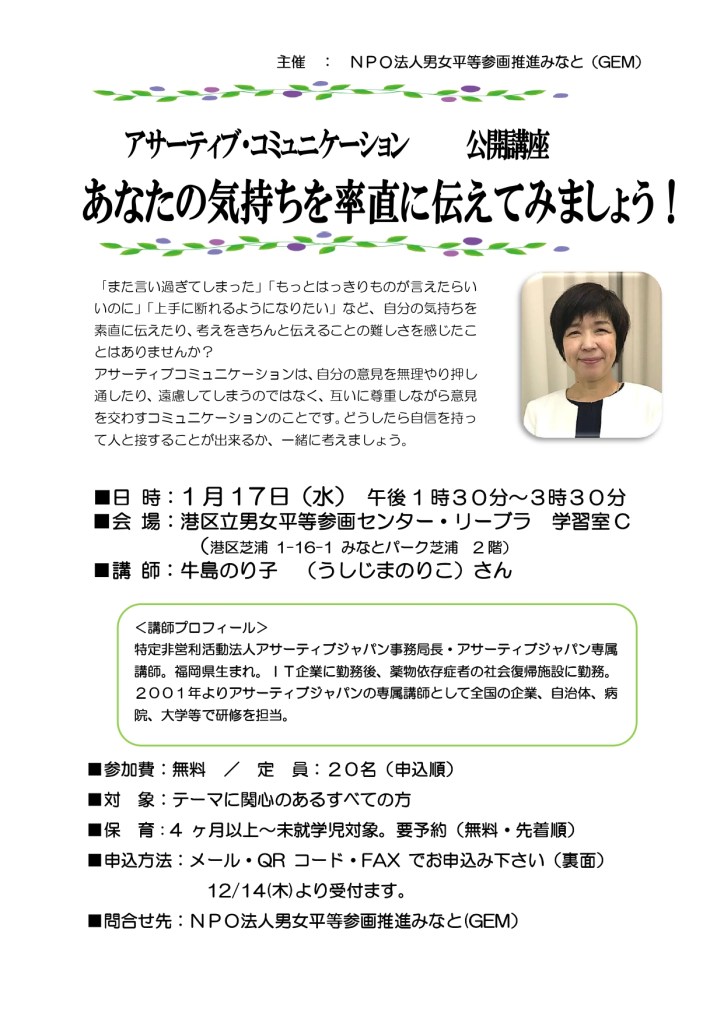 主催　：　ＮＰＯ法人男女平等参画推進みなと（GEM）

アサーティブ・コミュニケーション　　公開講座

あなたの気持ちを率直に伝えてみましょう！

「また言い過ぎてしまった」「もっとはっきりものが言えたらいいのに」「上手に断れるようになりたい」など、自分の気持ちを素直に伝えたり、考えをきちんと伝えることの難しさを感じたことはありませんか？
アサーティブコミュニケーションは、自分の意見を無理やり押し通したり、遠慮してしまうのではなく、互いに尊重しながら意見を交わすコミュニケーションのことです。どうしたら自信を持って人と接することが出来るか、一緒に考えましょう。

■日　時：１月１７日（水）　午後１時３０分～３時３０分
■会　場：港区立男女平等参画センター・リーブラ　学習室Ｃ
（港区芝浦 1-16-1 みなとパーク芝浦　２階）
■講　師：牛島のり子　（うしじまのりこ）さん

＜講師プロフィール＞
特定非営利活動法人アサーティブジャパン事務局長・アサーティブジャパン専属講師。福岡県生まれ。ＩＴ企業に勤務後、薬物依存症者の社会復帰施設に勤務。２００１年よりアサーティブジャパンの専属講師として全国の企業、自治体、病院、大学等で研修を担当。

■参加費：無料　／　定　員：２０名（申込順）
■対　象：テーマに関心のあるすべての方
■保　育：４ ヶ月以上～未就学児対象。要予約（無料・先着順）
■申込方法：メール・QR コード・FAX でお申込み下さい（裏面）
12/14(木)より受付ます。
■問合せ先：ＮＰＯ法人男女平等参画推進みなと(GEM)